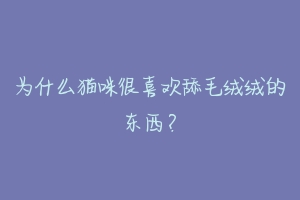 为什么猫咪很喜欢舔毛绒绒的东西？